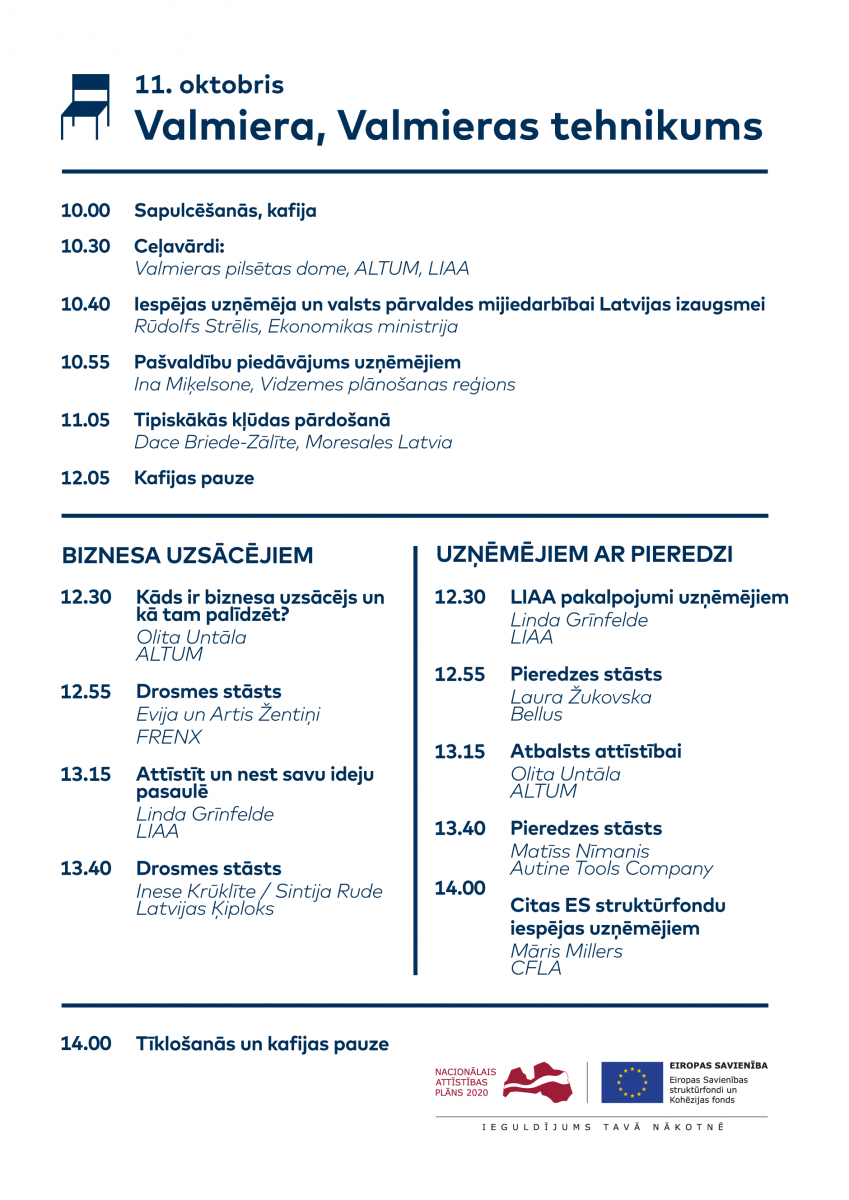 11. oktobris
Valmiera, Valmieras tehnikums

10.00 Sapulcēšanās, kafija

10.30 Ceļavārdi:
Valmieras pilsētas dome, ALTUM, LIAA

10.40 Iespējas uzņēmēja un valsts pārvaldes mijiedarbībai Latvijas izaugsmei
Rūdolfs Strēlis, Ekonomikas ministrija

10.55 Pašvaldību piedāvājums uzņēmējiem
Ina Miķelsone, Vidzemes plānošanas reģions

11.05 Tipiskākās kļūdas pārdošanā
Dace Briede-Zālīte, Moresales Latvia

12.05 Kafijas pauze

BIZNESA UZSĀCĒJIEM

12.30 Kāds ir biznesa uzsācējs un kā tam palīdzēt?
Olita Untāla
ALTUM

12.55 Drosmes stāsts
Evija un Artis Žentiņi
FRENX

13.15 Attīstīt un nest savu ideju pasaulē
Linda Grīnfelde
LIAA

13.40 Drosmes stāsts
Inese Krūklīte / Sintija Rude
Latvijas Ķiploks

UZŅĒMĒJIEM AR PIEREDZI

12.30 LIAA pakalpojumi uzņēmējiem
Linda Grīnfelde
LIAA

12.55 Pieredzes stāsts
Laura Žukovska
Bellus

13.15 Atbalsts attīstībai
Olita Untāla
ALTUM

13.40 Pieredzes stāsts
Matīss Nīmanis
Autine Tools Company

14.00 Citas ES struktūrfondu iespējas uzņēmējiem
Māris Millers
CFLA

14.00 Tīklošanās un kafijas pauze

NACIONĀLAIS ATTĪSTĪBAS PLĀNS 2020

EIROPAS SAVIENĪBA
Eiropas Savienības struktūrfondi un Kohēzijas fonds

IEGULDĪJUMS TAVĀ NĀKOTNĒ